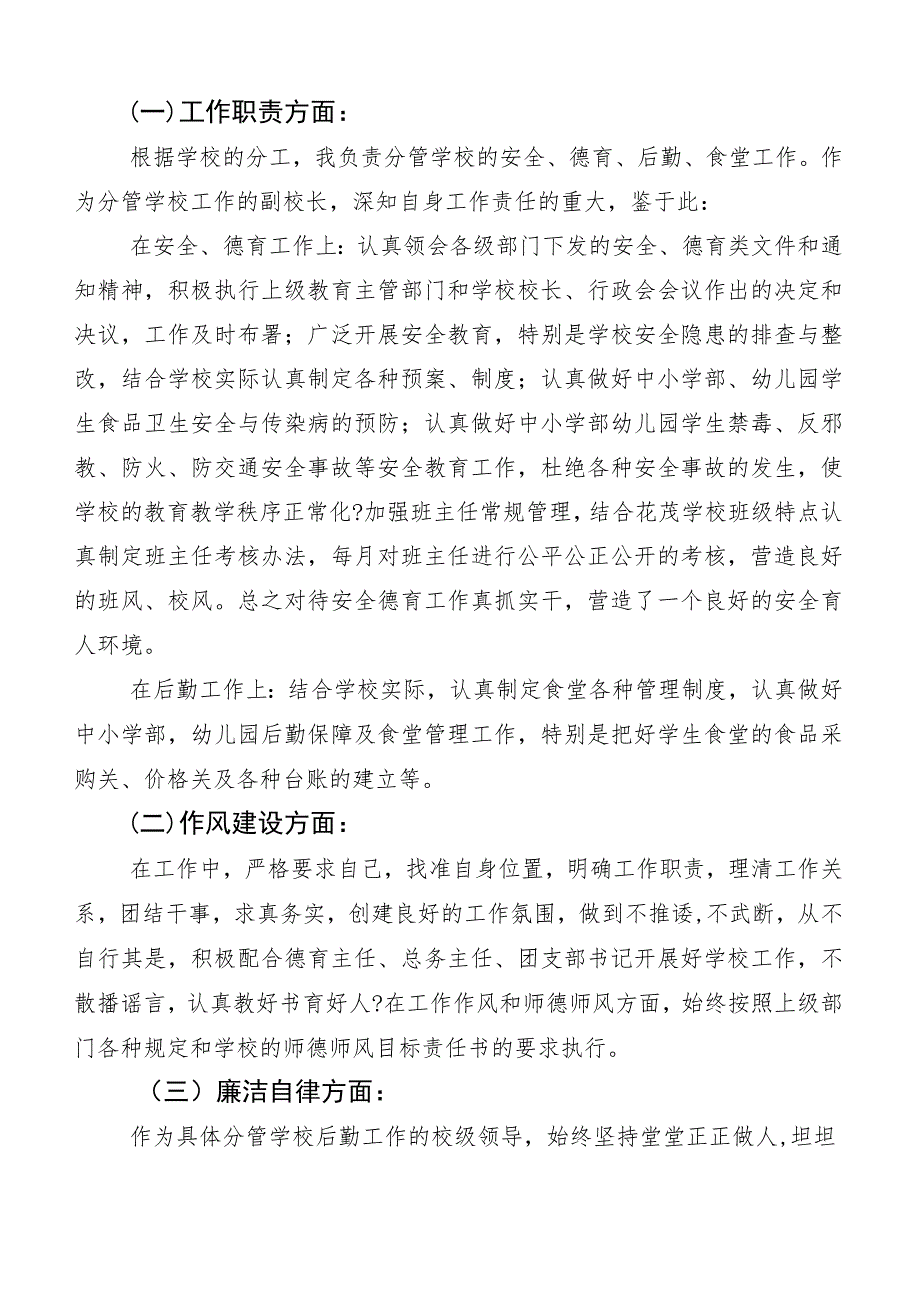 (一)工作职责方面：

根据学校的分工，我负责分管学校的安全、德育、后勤、食堂工作。作为分管学校工作的副校长，深知自身工作责任的重大，鉴于此：

在安全、德育工作上：认真领会各级部门下发的安全、德育类文件和通知精神，积极执行上级教育主管部门和学校校长、行政会会议作出的决定和决议，工作及时布署；广泛开展安全教育，特别是学校安全隐患的排查与整改，结合学校实际认真制定各种预案、制度；认真做好中小学部、幼儿园学生食品卫生安全与传染病的预防；认真做好中小学部幼儿园学生禁毒、反邪教、防火、防交通安全事故等安全教育工作，杜绝各种安全事故的发生，使学校的教育教学秩序正常化?加强班主任常规管理，结合花茂学校班级特点认真制定班主任考核办法，每月对班主任进行公平公正公开的考核，营造良好的班风、校风。总之对待安全德育工作真抓实干，营造了一个良好的安全育人环境。

在后勤工作上：结合学校实际，认真制定食堂各种管理制度，认真做好中小学部，幼儿园后勤保障及食堂管理工作，特别是把好学生食堂的食品采购关、价格关及各种台账的建立等。

(二)作风建设方面：

在工作中，严格要求自己，找准自身位置，明确工作职责，理清工作关系，团结干事，求真务实，创建良好的工作氛围，做到不推诿，不武断，从不自行其是，积极配合德育主任、总务主任、团支部书记开展好学校工作，不散播谣言，认真教好书育好人?在工作作风和师德师风方面，始终按照上级部门各种规定和学校的师德师风目标责任书的要求执行。

（三）廉洁自律方面：

作为具体分管学校后勤工作的校级领导，始终坚持堂堂正正做人，坦坦